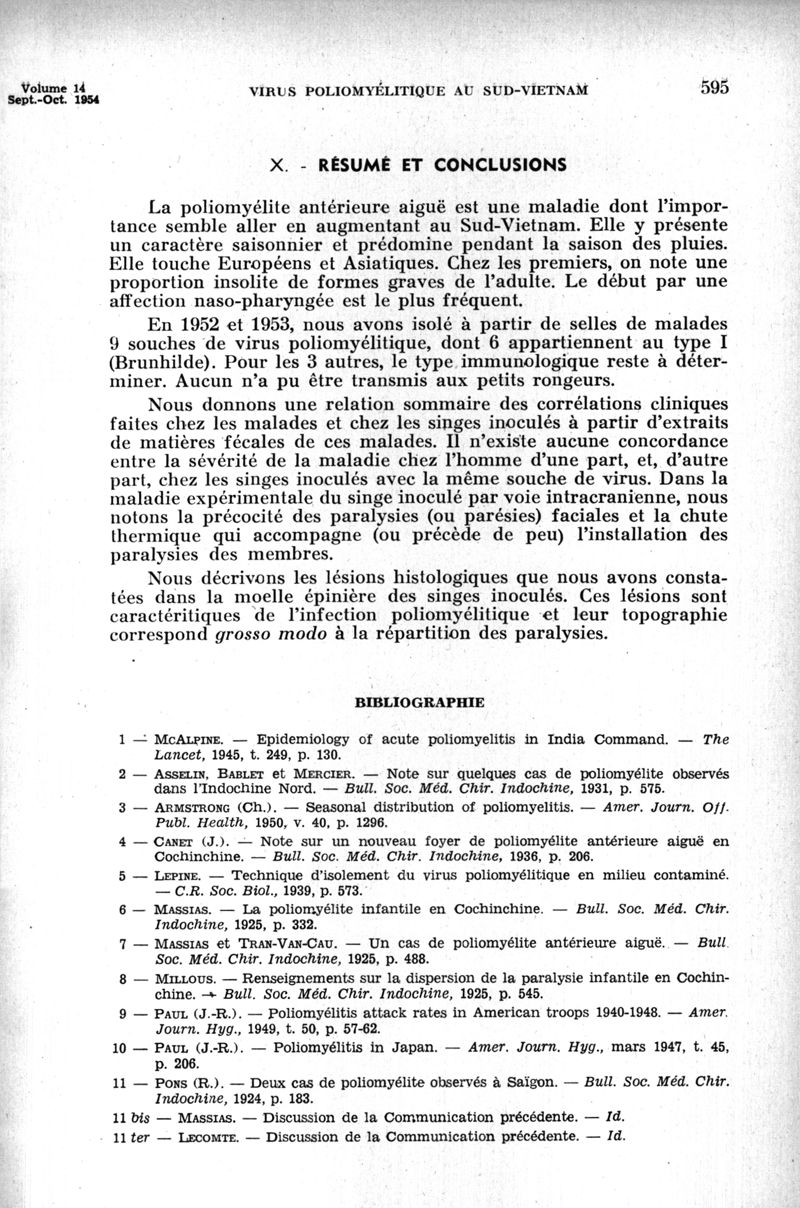 Volume 14
Sept.-Oct. 1954

VIRUS POLIOMYÉLITIQUE AU SUD-VIETNAM

595

X. - RÉSUMÉ ET CONCLUSIONS

La poliomyélite antérieure aiguë est une maladie dont l'importance semble aller en augmentant au Sud-Vietnam. Elle y présente un caractère saisonnier et prédomine pendant la saison des pluies. Elle touche Européens et Asiatiques. Chez les premiers, on note une proportion insolite de formes graves de l'adulte. Le début par une affection naso-pharyngée est le plus fréquent.

En 1952 et 1953, nous avons isolé à partir de selles de malades 9 souches de virus poliomyélitique, dont 6 appartiennent au type I (Brunhilde). Pour les 3 autres, le type immunologique reste à déterminer. Aucun n'a pu être transmis aux petits rongeurs.

Nous donnons une relation sommaire des corrélations cliniques faites chez les malades et chez les singes inoculés à partir d'extraits de matières fécales de ces malades. Il n'existe aucune concordance entre la sévérité de la maladie chez l'homme d'une part, et, d'autre part, chez les singes inoculés avec la même souche de virus. Dans la maladie expérimentale du singe inoculé par voie intracranienne, nous notons la précocité des paralysies (ou parésies) faciales et la chute thermique qui accompagne (ou précède de peu) l'installation des paralysies des membres.

Nous décrivons les lésions histologiques que nous avons constatées dans la moelle épinière des singes inoculés. Ces lésions sont caractéritiques de l'infection poliomyélitique et leur topographie correspond grosso modo à la répartition des paralysies.

BIBLIOGRAPHIE

1 — McAlpine. — Epidemiology of acute poliomyelitis in India Command. — The Lancet, 1945, t. 249, p. 130.

2 — Asselin, Bablet et Mercier. — Note sur quelques cas de poliomyélite observés dans l'Indochine Nord. — Bull. Soc. Méd. Chir. Indochine, 1931, p. 575.

3 — Armstrong (Ch.). — Seasonal distribution of poliomyelitis. — Amer. Journ. Off. Publ. Health, 1950, v. 40, p. 1296.

4 — Canet (J.). — Note sur un nouveau foyer de poliomyélite antérieure aiguë en Cochinchine. — Bull. Soc. Méd. Chir. Indochine, 1936, p. 206.

5 — Lepine. — Technique d'isolement du virus poliomyélitique en milieu contaminé. — C.R. Soc. Biol., 1939, p. 573.

6 — Massias. — La poliomyélite infantile en Cochinchine. — Bull. Soc. Méd. Chir. Indochine, 1925, p. 332.

7 — Massias et Tran-Van-Cau. — Un cas de poliomyélite antérieure aiguë. — Bull. Soc. Méd. Chir. Indochine, 1925, p. 488.

8 — Millous. — Renseignements sur la dispersion de la paralysie infantile en Cochinchine. — Bull. Soc. Méd. Chir. Indochine, 1925, p. 545.

9 — Paul (J.-R.). — Poliomyélitis attack rates in American troops 1940-1948. — Amer. Journ. Hyg., 1949, t. 50, p. 57-62.

10 — Paul (J.-R.). — Poliomyélitis in Japan. — Amer. Journ. Hyg., mars 1947, t. 45, p. 206.

11 — Pons (R.). — Deux cas de poliomyélite observés à Saïgon. — Bull. Soc. Méd. Chir. Indochine, 1924, p. 183.

11 bis — Massias. — Discussion de la Communication précédente. — Id.

11 ter — Lecomte. — Discussion de la Communication précédente. — Id.